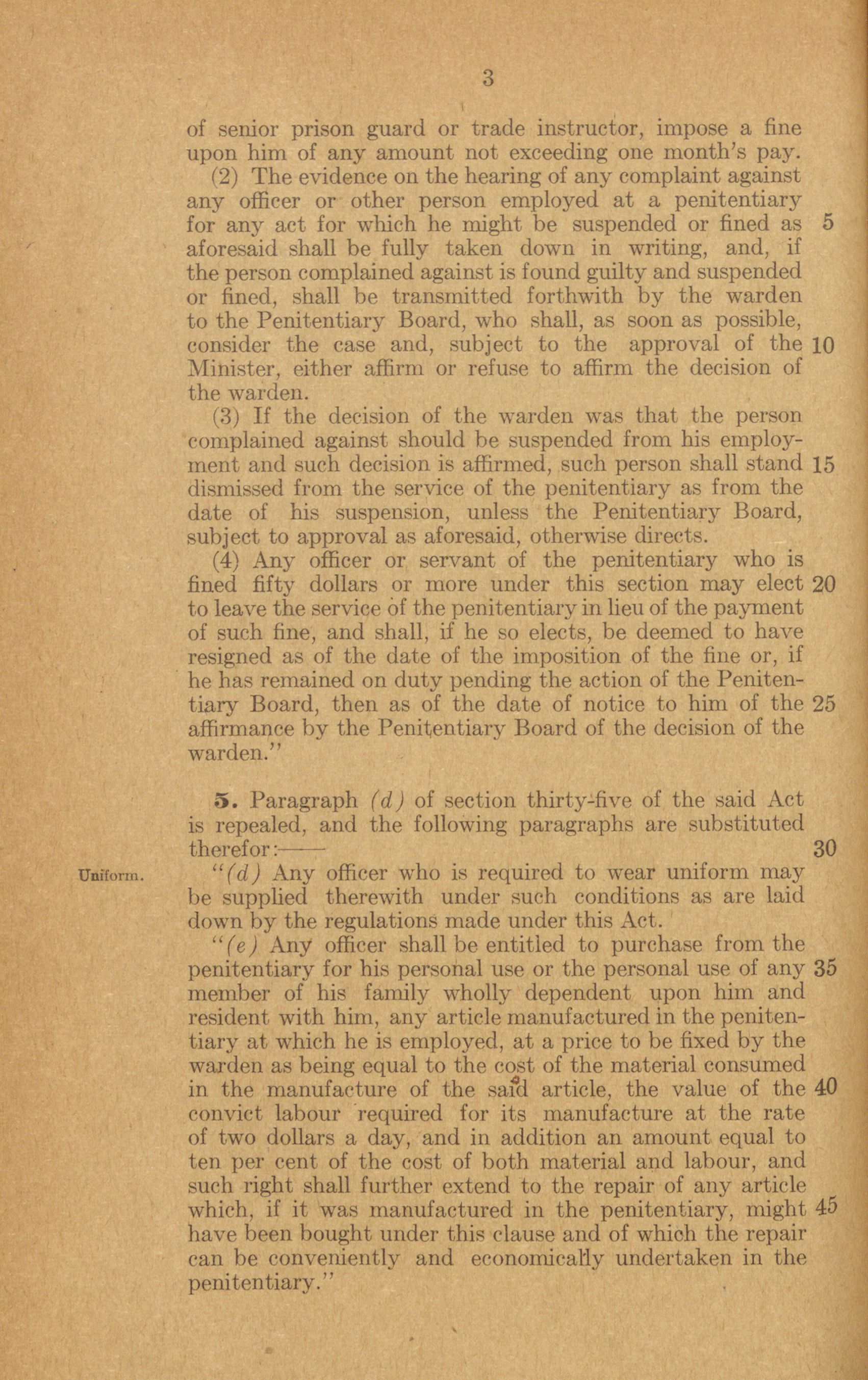 3

of senior prison guard or trade instructor, impose a fine upon him of any amount not exceeding one month's pay.

(2) The evidence on the hearing of any complaint against any officer or other person employed at a penitentiary for any act for which he might be suspended or fined as 5 aforesaid shall be fully taken down in writing, and, if the person complained against is found guilty and suspended or fined, shall be transmitted forthwith by the warden to the Penitentiary Board, who shall, as soon as possible, consider the case and, subject to the approval of the 10 Minister, either affirm or refuse to affirm the decision of the warden.

(3) If the decision of the warden was that the person complained against should be suspended from his employment and such decision is affirmed, such person shall stand 15 dismissed from the service of the penitentiary as from the date of his suspension, unless the Penitentiary Board, subject to approval as aforesaid, otherwise directs.

(4) Any officer or servant of the penitentiary who is fined fifty dollars or more under this section may elect 20 to leave the service of the penitentiary in lieu of the payment of such fine, and shall, if he so elects, be deemed to have resigned as of the date of the imposition of the fine or, if he has remained on duty pending the action of the Penitentiary Board, then as of the date of notice to him of the 25 affirmance by the Penitentiary Board of the decision of the warden."

5. Paragraph (d) of section thirty-five of the said Act is repealed, and the following paragraphs are substituted therefor:— 30

Uniform.

"(d) Any officer who is required to wear uniform may be supplied therewith under such conditions as are laid down by the regulations made under this Act.

"(e) Any officer shall be entitled to purchase from the penitentiary for his personal use or the personal use of any 35 member of his family wholly dependent upon him and resident with him, any article manufactured in the penitentiary at which he is employed, at a price to be fixed by the warden as being equal to the cost of the material consumed in the manufacture of the said article, the value of the 40 convict labour required for its manufacture at the rate of two dollars a day, and in addition an amount equal to ten per cent of the cost of both material and labour, and such right shall further extend to the repair of any article which, if it was manufactured in the penitentiary, might 45 have been bought under this clause and of which the repair can be conveniently and economically undertaken in the penitentiary."